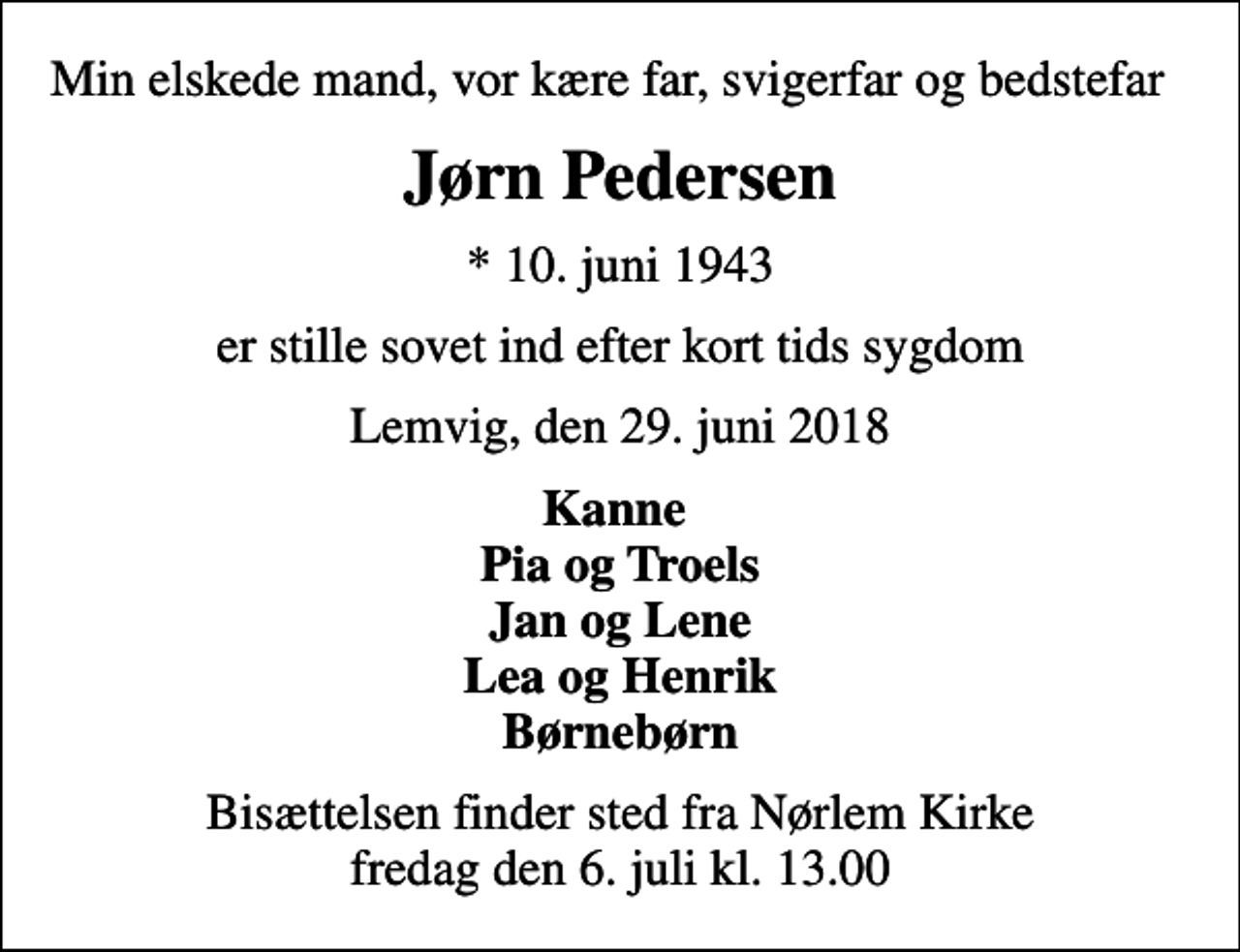 Min elskede mand, vor kære far, svigerfar og bedstefar

Jørn Pedersen

* 10. juni 1943

er stille sovet ind efter kort tids sygdom

Lemvig, den 29. juni 2018

Kanne
Pia og Troels
Jan og Lene
Lea og Henrik
Børnebørn

Bisættelsen finder sted fra Nørlem Kirke
fredag den 6. juli kl. 13.00